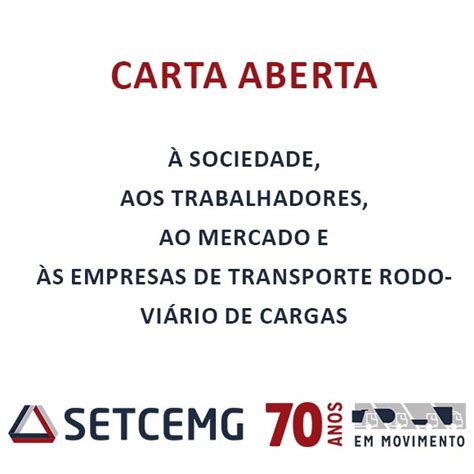 CARTA ABERTA

À SOCIEDADE,
AOS TRABALHADORES,
AO MERCADO E
ÀS EMPRESAS DE TRANSPORTE RODOVIÁRIO DE CARGAS

SETCEMG 70 ANOS EM MOVIMENTO